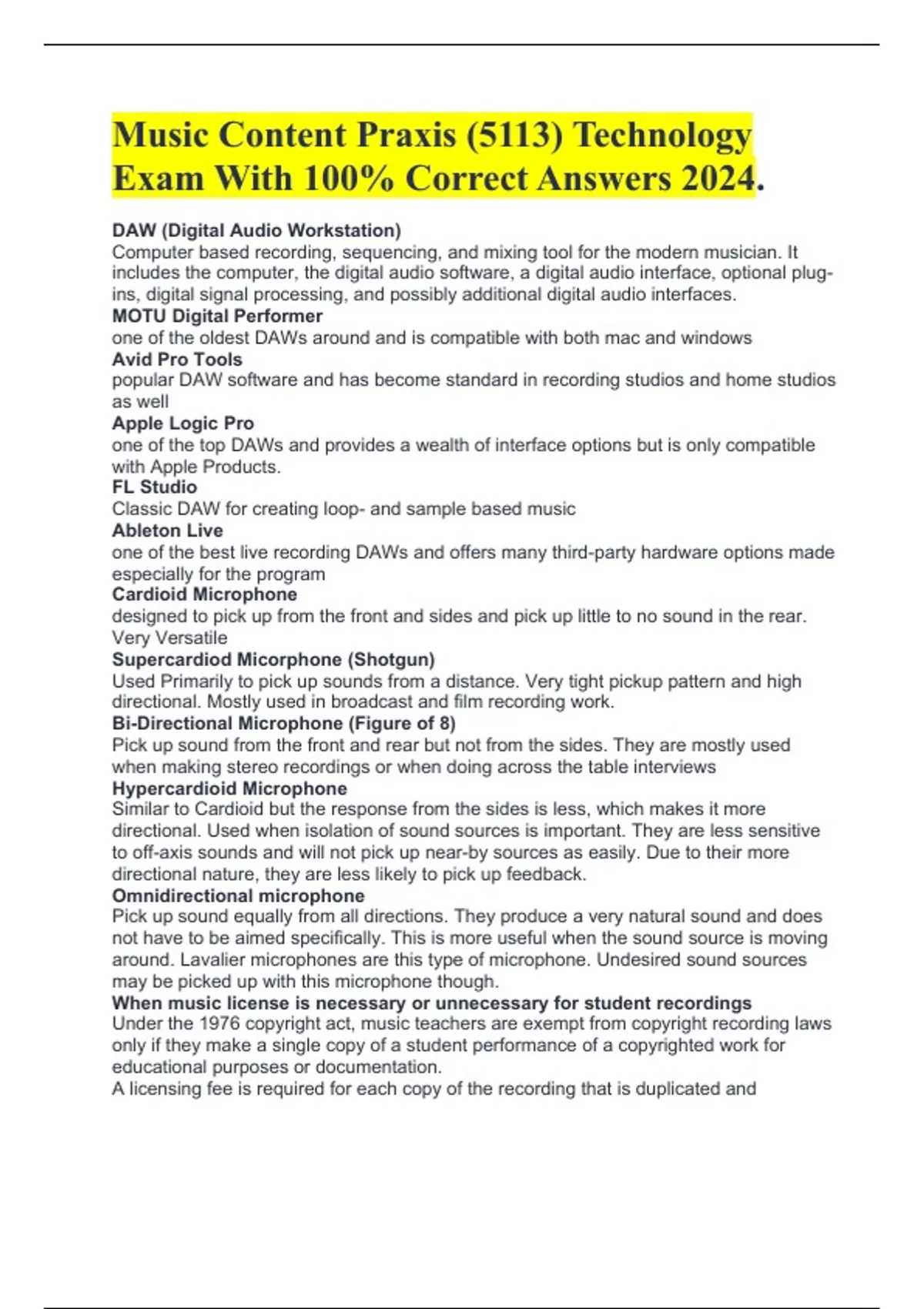 Music Content Praxis (5113) Technology Exam With 100% Correct Answers 2024.

DAW (Digital Audio Workstation)
Computer based recording, sequencing, and mixing tool for the modern musician. It includes the computer, the digital audio software, a digital audio interface, optional plug-ins, digital signal processing, and possibly additional digital audio interfaces.
MOTU Digital Performer
one of the oldest DAWs around and is compatible with both mac and windows
Avid Pro Tools
popular DAW software and has become standard in recording studios and home studios as well
Apple Logic Pro
one of the top DAWs and provides a wealth of interface options but is only compatible with Apple Products.
FL Studio
Classic DAW for creating loop- and sample based music
Ableton Live
one of the best live recording DAWs and offers many third-party hardware options made especially for the program
Cardioid Microphone
designed to pick up from the front and sides and pick up little to no sound in the rear. Very Versatile
Supercardiod Micorphone (Shotgun)
Used Primarily to pick up sounds from a distance. Very tight pickup pattern and high directional. Mostly used in broadcast and film recording work.
Bi-Directional Microphone (Figure of 8)
Pick up sound from the front and rear but not from the sides. They are mostly used when making stereo recordings or when doing across the table interviews
Hypercardioid Microphone
Similar to Cardioid but the response from the sides is less, which makes it more directional. Used when isolation of sound sources is important. They are less sensitive to off-axis sounds and will not pick up near-by sources as easily. Due to their more directional nature, they are less likely to pick up feedback.
Omnidirectional microphone
Pick up sound equally from all directions. They produce a very natural sound and does not have to be aimed specifically. This is more useful when the sound source is moving around. Lavalier microphones are this type of microphone. Undesired sound sources may be picked up with this microphone though.
When music license is necessary or unnecessary for student recordings
Under the 1976 copyright act, music teachers are exempt from copyright recording laws only if they make a single copy of a student performance of a copyrighted work for educational purposes or documentation.
A licensing fee is required for each copy of the recording that is duplicated and